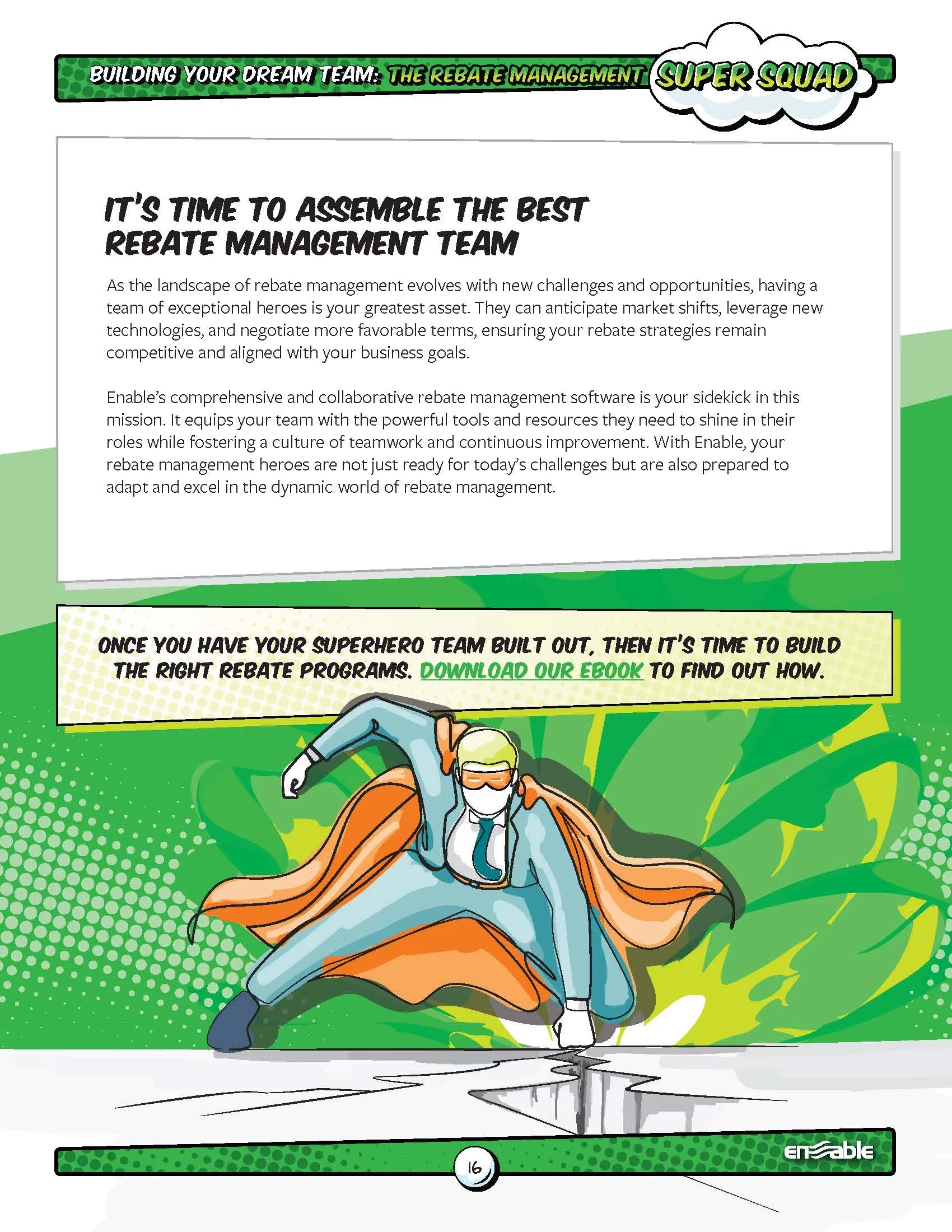 BUILDING YOUR DREAM TEAM: THE REBATE MANAGEMENT SUPER SQUAD

IT'S TIME TO ASSEMBLE THE BEST REBATE MANAGEMENT TEAM

As the landscape of rebate management evolves with new challenges and opportunities, having a team of exceptional heroes is your greatest asset. They can anticipate market shifts, leverage new technologies, and negotiate more favorable terms, ensuring your rebate strategies remain competitive and aligned with your business goals.

Enable's comprehensive and collaborative rebate management software is your sidekick in this mission. It equips your team with the powerful tools and resources they need to shine in their roles while fostering a culture of teamwork and continuous improvement. With Enable, your rebate management heroes are not just ready for today's challenges but are also prepared to adapt and excel in the dynamic world of rebate management.

ONCE YOU HAVE YOUR SUPERHERO TEAM BUILT OUT, THEN IT'S TIME TO BUILD THE RIGHT REBATE PROGRAMS. DOWNLOAD OUR EBOOK TO FIND OUT HOW.

16

enable